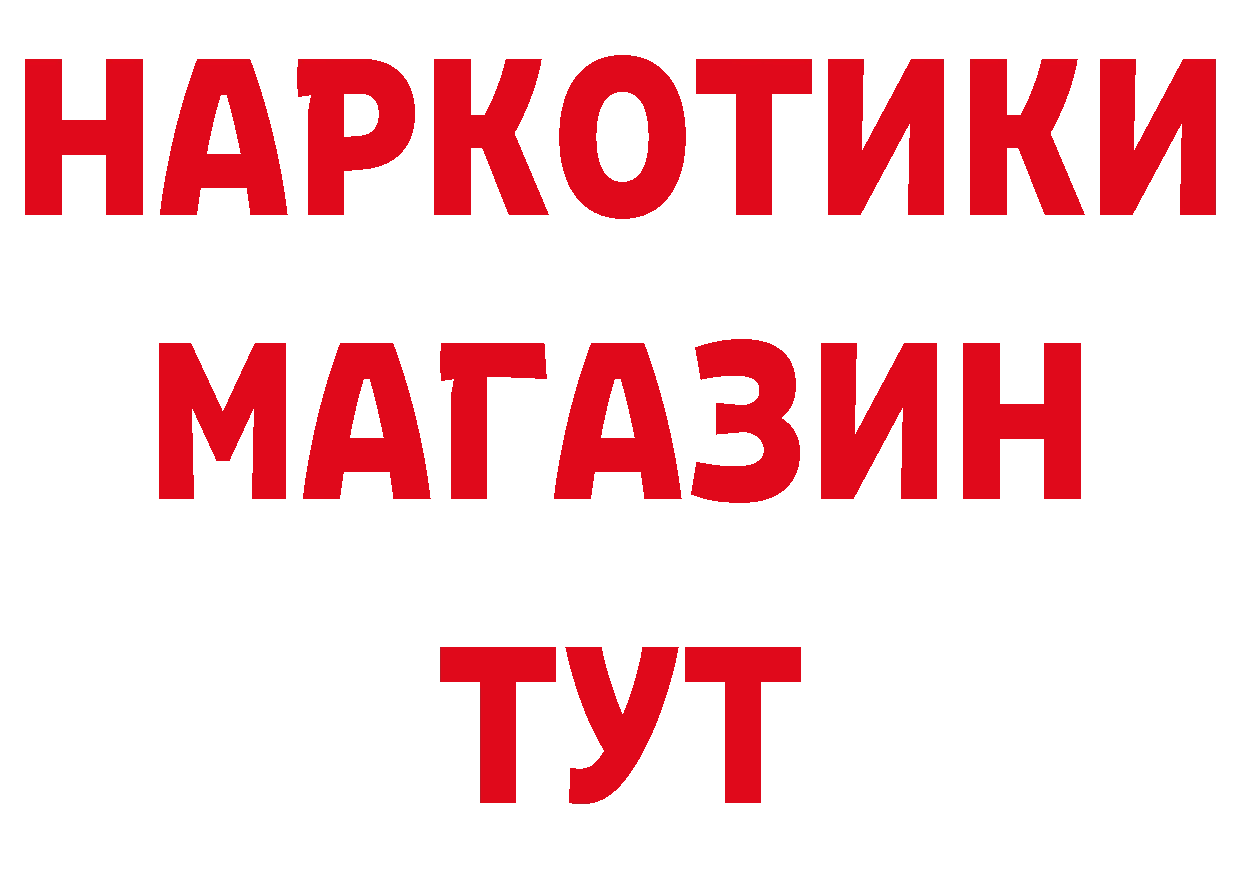 НАРКОТИКИ МАГАЗИН ТУТ